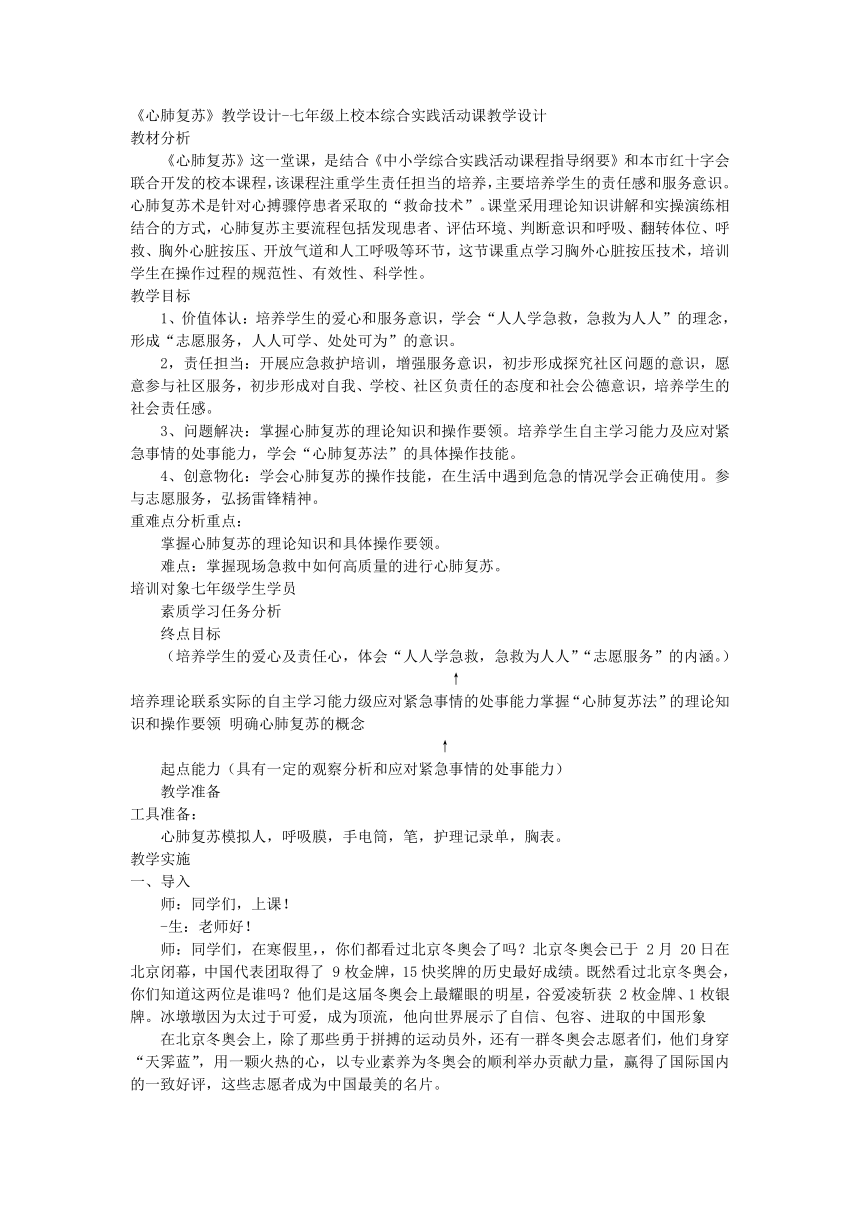 《心肺复苏》教学设计-七年级上校本综合实践活动课教学设计
教材分析

《心肺复苏》这一堂课，是结合《中小学综合实践活动课程指导纲要》和本市红十字会联合开发的校本课程，该课程注重学生责任担当的培养，主要培养学生的责任感和服务意识。心肺复苏术是针对心搏骤停患者采取的“救命技术”。课堂采用理论知识讲解和实操演练相结合的方式，心肺复苏主要流程包括发现患者、评估环境、判断意识和呼吸、翻转体位、呼救、胸外心脏按压、开放气道和人工呼吸等环节，这节课重点学习胸外心脏按压技术，培训学生在操作过程的规范性、有效性、科学性。
教学目标

1、价值体认：培养学生的爱心和服务意识，学会“人人学急救，急救为人人”的理念，形成“志愿服务，人人可学、处处可为”的意识。

2，责任担当：开展应急救护培训，增强服务意识，初步形成探究社区问题的意识，愿意参与社区服务，初步形成对自我、学校、社区负责任的态度和社会公德意识，培养学生的社会责任感。

3、问题解决：掌握心肺复苏的理论知识和操作要领。培养学生自主学习能力及应对紧急事情的处事能力，学会“心肺复苏法”的具体操作技能。

4、创意物化：学会心肺复苏的操作技能，在生活中遇到危急的情况学会正确使用。参与志愿服务，弘扬雷锋精神。
重难点分析重点：

掌握心肺复苏的理论知识和具体操作要领。

难点：掌握现场急救中如何高质量的进行心肺复苏。
培训对象七年级学生学员

素质学习任务分析

终点目标

（培养学生的爱心及责任心，体会“人人学急救，急救为人人”“志愿服务”的内涵。）

↑

培养理论联系实际的自主学习能力级应对紧急事情的处事能力掌握“心肺复苏法”的理论知识和操作要领 明确心肺复苏的概念

↑

起点能力（具有一定的观察分析和应对紧急事情的处事能力）

教学准备
工具准备：

心肺复苏模拟人，呼吸膜，手电筒，笔，护理记录单，胸表。
教学实施
一、导入

师：同学们，上课！

-生：老师好！

师：同学们，在寒假里，，你们都看过北京冬奥会了吗？北京冬奥会已于 2月 20日在北京闭幕，中国代表团取得了 9枚金牌，15快奖牌的历史最好成绩。既然看过北京冬奥会，你们知道这两位是谁吗？他们是这届冬奥会上最耀眼的明星，谷爱凌斩获 2枚金牌、1枚银牌。冰墩墩因为太过于可爱，成为顶流，他向世界展示了自信、包容、进取的中国形象

在北京冬奥会上，除了那些勇于拼搏的运动员外，还有一群冬奥会志愿者们，他们身穿“天霁蓝”，用一颗火热的心，以专业素养为冬奥会的顺利举办贡献力量，赢得了国际国内的一致好评，这些志愿者成为中国最美的名片。